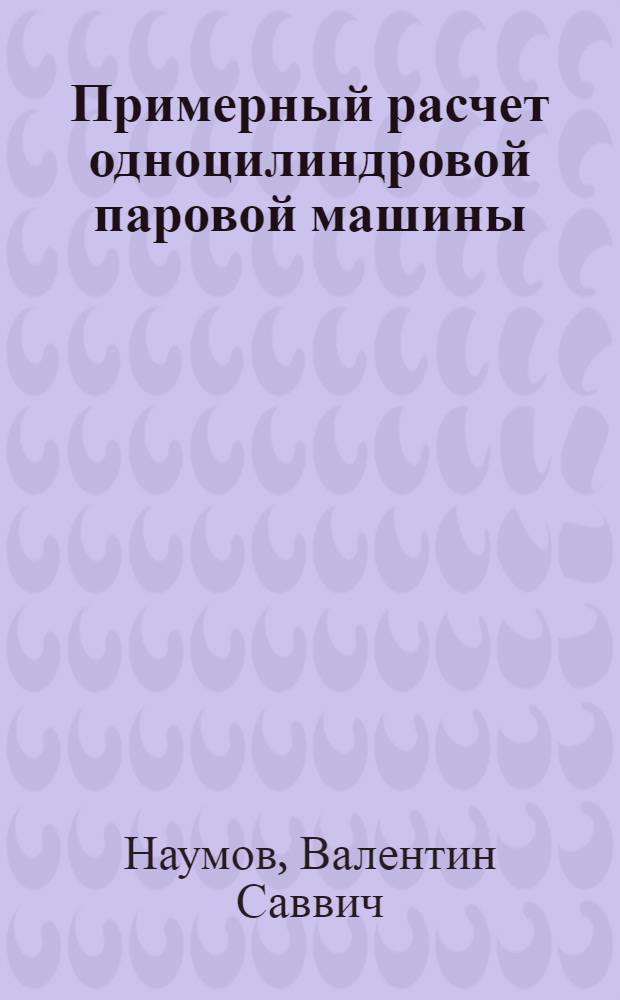 Примерный расчет одноцилиндровой паровой машины

Наумов, Валентин Саввич